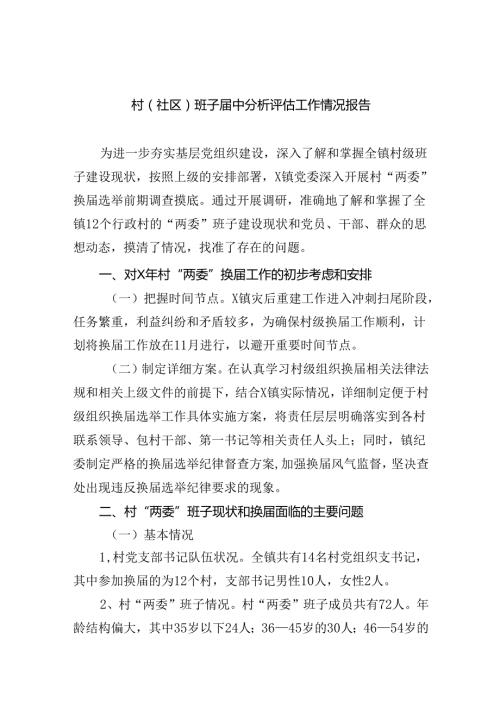 村（社区）班子届中分析评估工作情况报告

为进一步夯实基层党组织建设，深入了解和掌握全镇村级班子建设现状，按照上级的安排部署，X镇党委深入开展村“两委”换届选举前期调查摸底。通过开展调研，准确地了解和掌握了全镇12个行政村的“两委”班子建设现状和党员、干部、群众的思想动态，摸清了情况，找准了存在的问题。

一、对X年村“两委”换届工作的初步考虑和安排

（一）把握时间节点。X镇灾后重建工作进入冲刺扫尾阶段，任务繁重，利益纠纷和矛盾较多，为确保村级换届工作顺利，计划将换届工作放在11月进行，以避开重要时间节点。

（二）制定详细方案。在认真学习村级组织换届相关法律法规和相关上级文件的前提下，结合X镇实际情况，详细制定便于村级组织换届选举工作具体实施方案，将责任层层明确落实到各村联系领导、包村干部、第一书记等相关责任人头上；同时，镇纪委制定严格的换届选举纪律督查方案,加强换届风气监督，坚决查处出现违反换届选举纪律要求的现象。

二、村“两委”班子现状和换届面临的主要问题

（一）基本情况

1,村党支部书记队伍状况。全镇共有14名村党组织支书记，其中参加换届的为12个村，支部书记男性10人，女性2人。

2、村“两委”班子情况。村“两委”班子成员共有72人。年龄结构偏大，其中35岁以下24人；36—45岁的30人；46—54岁的